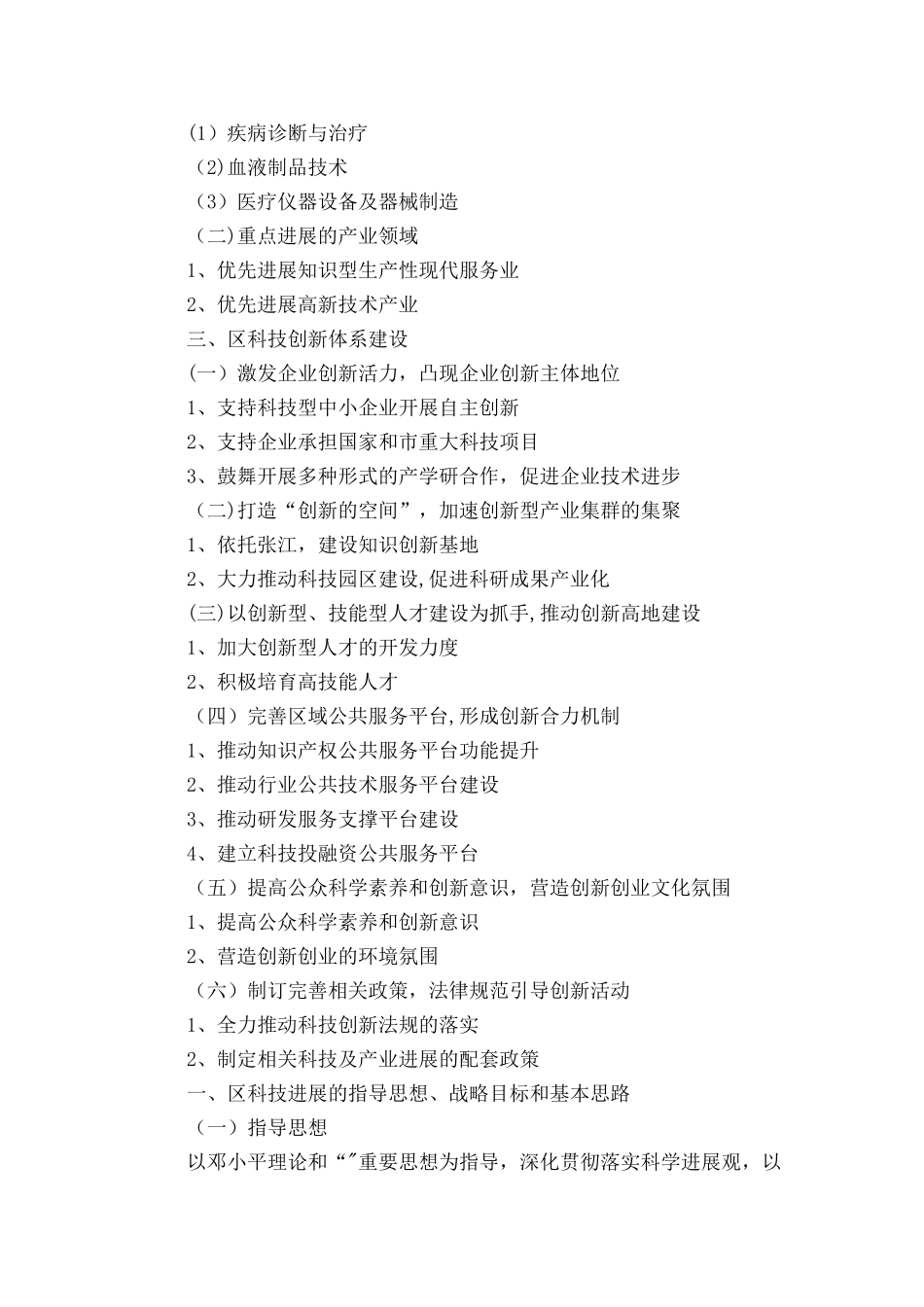 (1）疾病诊断与治疗

(2)血液制品技术

（3）医疗仪器设备及器械制造

(二)重点进展的产业领域

1、优先进展知识型生产性现代服务业

2、优先进展高新技术产业

三、区科技创新体系建设

(一）激发企业创新活力，凸现企业创新主体地位

1、支持科技型中小企业开展自主创新

2、支持企业承担国家和市重大科技项目

3、鼓舞开展多种形式的产学研合作，促进企业技术进步

(二)打造“创新的空间”，加速创新型产业集群的集聚

1、依托张江，建设知识创新基地

2、大力推动科技园区建设,促进科研成果产业化

(三)以创新型、技能型人才建设为抓手,推动创新高地建设

1、加大创新型人才的开发力度

2、积极培育高技能人才

（四）完善区域公共服务平台,形成创新合力机制

1、推动知识产权公共服务平台功能提升

2、推动行业公共技术服务平台建设

3、推动研发服务支撑平台建设

4、建立科技投融资公共服务平台

（五）提高公众科学素养和创新意识，营造创新创业文化氛围

1、提高公众科学素养和创新意识

2、营造创新创业的环境氛围

（六）制订完善相关政策，法律规范引导创新活动

1、全力推动科技创新法规的落实

2、制定相关科技及产业进展的配套政策

一、区科技进展的指导思想、战略目标和基本思路

（一）指导思想

以邓小平理论和“”重要思想为指导，深化贯彻落实科学进展观，以